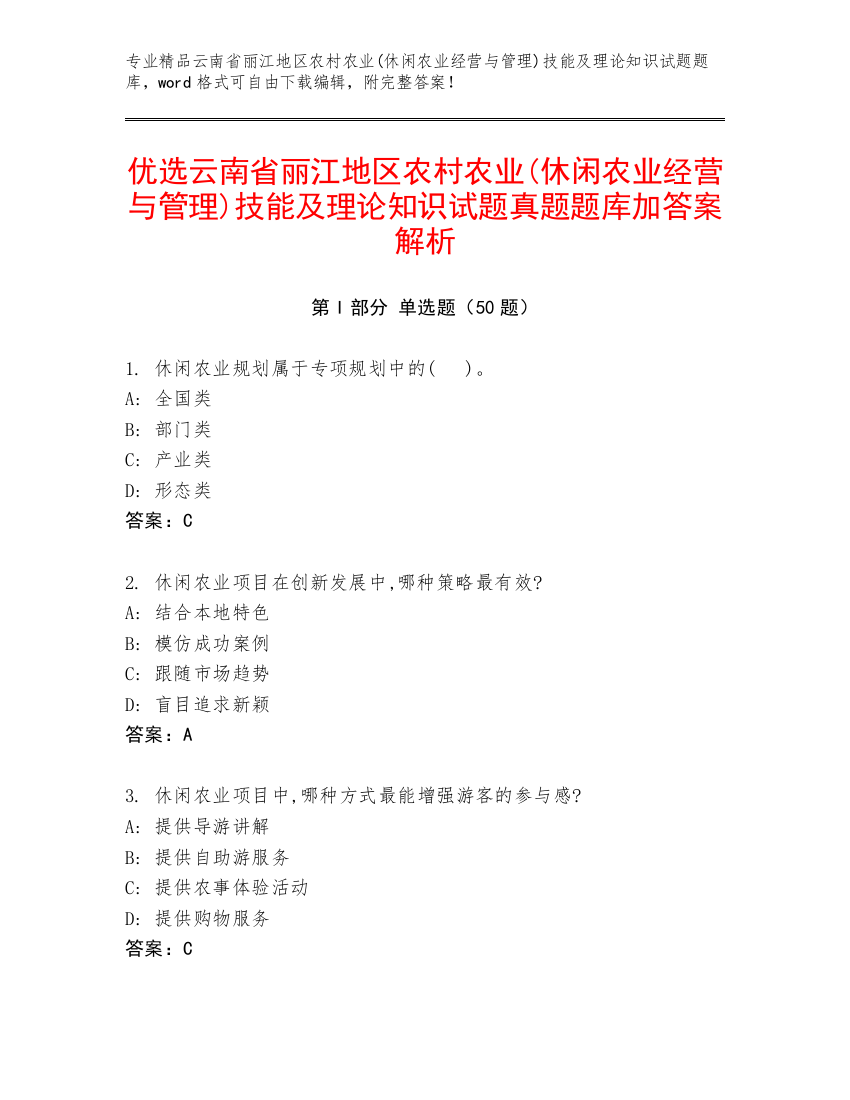 专业精品云南省丽江地区农村农业(休闲农业经营与管理)技能及理论知识试题题库，word 格式可自由下载编辑，附完整答案！

优选云南省丽江地区农村农业(休闲农业经营与管理)技能及理论知识试题真题题库加答案解析

第 I 部分 单选题（50 题）

1. 休闲农业规划属于专项规划中的(　)。
A: 全国类
B: 部门类
C: 产业类
D: 形态类
答案：C

2. 休闲农业项目在创新发展中,哪种策略最有效?
A: 结合本地特色
B: 模仿成功案例
C: 跟随市场趋势
D: 盲目追求新颖
答案：A

3. 休闲农业项目中,哪种方式最能增强游客的参与感?
A: 提供导游讲解
B: 提供自助游服务
C: 提供农事体验活动
D: 提供购物服务
答案：C